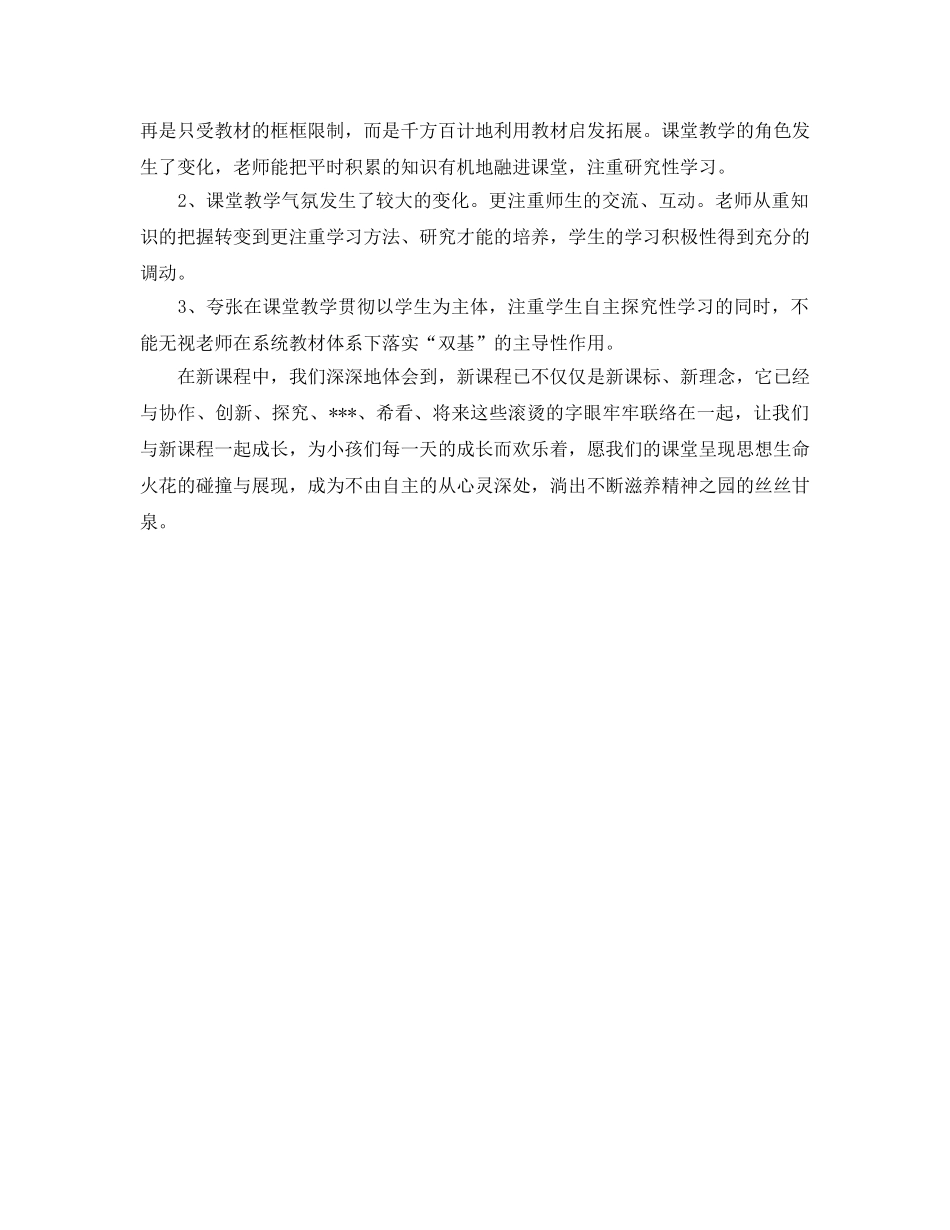 再是只受教材的框框限制，而是千方百计地利用教材启发拓展。课堂教学的角色发生了变化，老师能把平时积累的知识有机地融进课堂，注重研究性学习。

2、课堂教学气氛发生了较大的变化。更注重师生的交流、互动。老师从重知识的把握转变到更注重学习方法、研究才能的培养，学生的学习积极性得到充分的调动。

3、夸张在课堂教学贯彻以学生为主体，注重学生自主探究性学习的同时，不能无视老师在系统教材体系下落实“双基”的主导性作用。

在新课程中，我们深深地体会到，新课程已不仅仅是新课标、新理念，它已经与协作、创新、探究、***、希看、将来这些滚烫的字眼牢牢联络在一起，让我们与新课程一起成长，为小孩们每一天的成长而欢乐着，愿我们的课堂呈现思想生命火花的碰撞与展现，成为不由自主的从心灵深处，淌出不断滋养精神之园的丝丝甘泉。